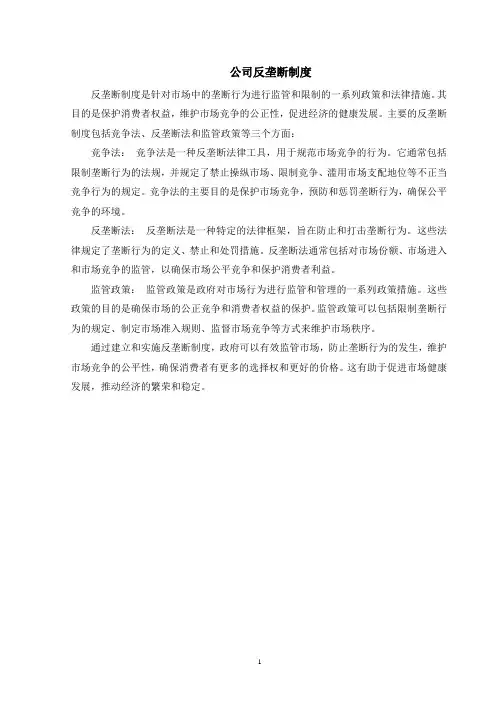 公司反垄断制度

反垄断制度是针对市场中的垄断行为进行监管和限制的一系列政策和法律措施。其目的是保护消费者权益，维护市场竞争的公正性，促进经济的健康发展。主要的反垄断制度包括竞争法、反垄断法和监管政策等三个方面：

竞争法： 竞争法是一种反垄断法律工具，用于规范市场竞争的行为。它通常包括限制垄断行为的法规，并规定了禁止操纵市场、限制竞争、滥用市场支配地位等不正当竞争行为的规定。竞争法的主要目的是保护市场竞争，预防和惩罚垄断行为，确保公平竞争的环境。

反垄断法： 反垄断法是一种特定的法律框架，旨在防止和打击垄断行为。这些法律规定了垄断行为的定义、禁止和处罚措施。反垄断法通常包括对市场份额、市场进入和市场竞争的监管，以确保市场公平竞争和保护消费者利益。

监管政策： 监管政策是政府对市场行为进行监管和管理的一系列政策措施。这些政策的目的是确保市场的公正竞争和消费者权益的保护。监管政策可以包括限制垄断行为的规定、制定市场准入规则、监督市场竞争等方式来维护市场秩序。

通过建立和实施反垄断制度，政府可以有效监管市场，防止垄断行为的发生，维护市场竞争的公平性，确保消费者有更多的选择权和更好的价格。这有助于促进市场健康发展，推动经济的繁荣和稳定。

1